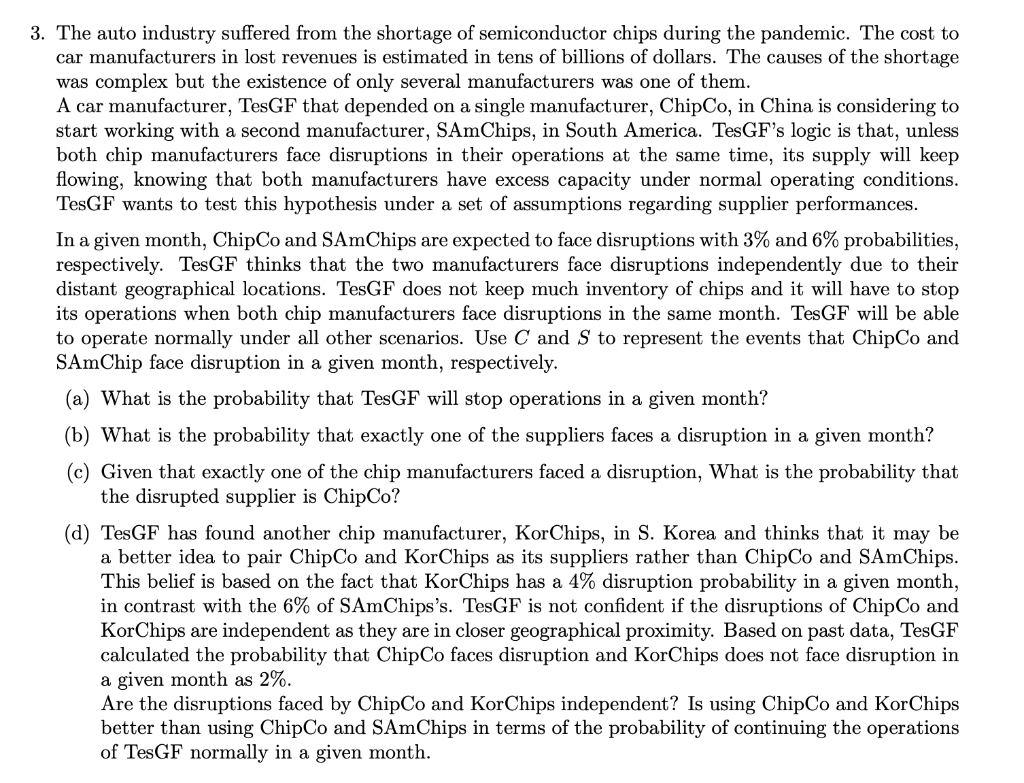 3. The auto industry suffered from the shortage of semiconductor chips during the pandemic. The cost to car manufacturers in lost revenues is estimated in tens of billions of dollars. The causes of the shortage was complex but the existence of only several manufacturers was one of them.
A car manufacturer, TesGF that depended on a single manufacturer, ChipCo, in China is considering to start working with a second manufacturer, SAmChips, in South America. TesGF's logic is that, unless both chip manufacturers face disruptions in their operations at the same time, its supply will keep flowing, knowing that both manufacturers have excess capacity under normal operating conditions. TesGF wants to test this hypothesis under a set of assumptions regarding supplier performances.

In a given month, ChipCo and SAmChips are expected to face disruptions with 3% and 6% probabilities, respectively. TesGF thinks that the two manufacturers face disruptions independently due to their distant geographical locations. TesGF does not keep much inventory of chips and it will have to stop its operations when both chip manufacturers face disruptions in the same month. TesGF will be able to operate normally under all other scenarios. Use $C$ and $S$ to represent the events that ChipCo and SAmChip face disruption in a given month, respectively.

(a) What is the probability that TesGF will stop operations in a given month?

(b) What is the probability that exactly one of the suppliers faces a disruption in a given month?

(c) Given that exactly one of the chip manufacturers faced a disruption, What is the probability that the disrupted supplier is ChipCo?

(d) TesGF has found another chip manufacturer, KorChips, in S. Korea and thinks that it may be a better idea to pair ChipCo and KorChips as its suppliers rather than ChipCo and SAmChips. This belief is based on the fact that KorChips has a 4% disruption probability in a given month, in contrast with the 6% of SAmChips's. TesGF is not confident if the disruptions of ChipCo and KorChips are independent as they are in closer geographical proximity. Based on past data, TesGF calculated the probability that ChipCo faces disruption and KorChips does not face disruption in a given month as 2%.
Are the disruptions faced by ChipCo and KorChips independent? Is using ChipCo and KorChips better than using ChipCo and SAmChips in terms of the probability of continuing the operations of TesGF normally in a given month.